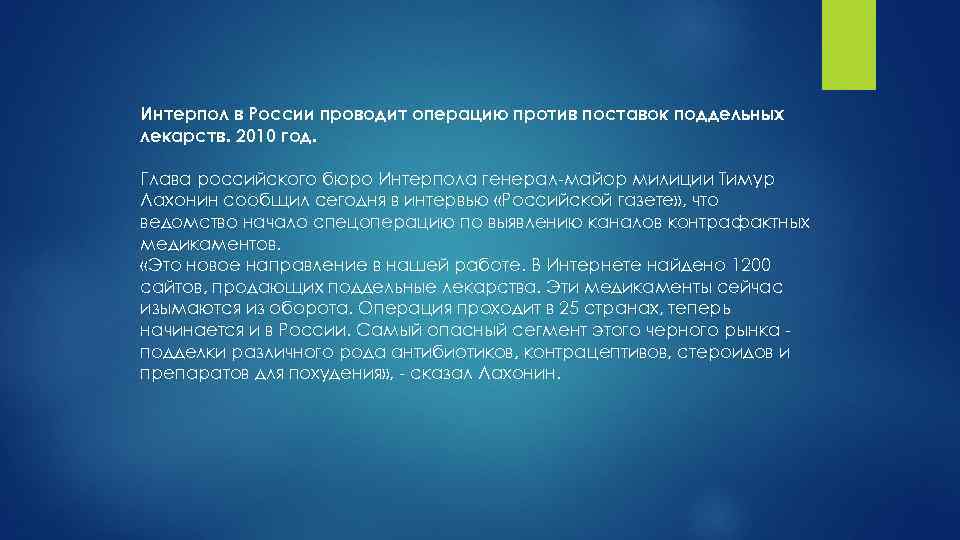 Интерпол в России проводит операцию против поставок поддельных лекарств. 2010 год.

Глава российского бюро Интерпола генерал-майор милиции Тимур Лахонин сообщил сегодня в интервью «Российской газете», что ведомство начало спецоперацию по выявлению каналов контрафактных медикаментов.
«Это новое направление в нашей работе. В Интернете найдено 1200 сайтов, продающих поддельные лекарства. Эти медикаменты сейчас изымаются из оборота. Операция проходит в 25 странах, теперь начинается и в России. Самый опасный сегмент этого черного рынка - подделки различного рода антибиотиков, контрацептивов, стероидов и препаратов для похудения», - сказал Лахонин.